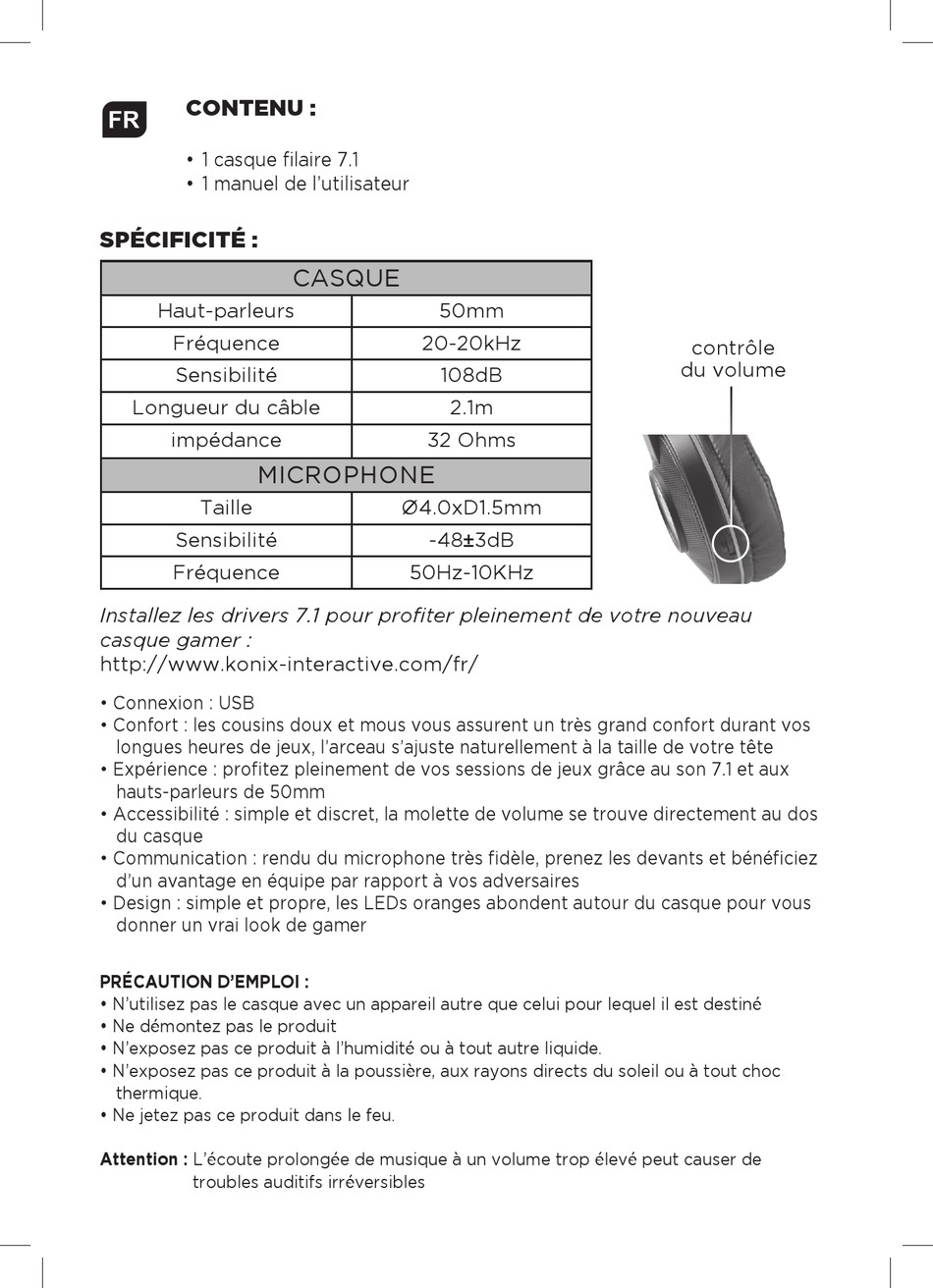 FR

CONTENU :

• 1 casque filaire 7.1
• 1 manuel de l'utilisateur

SPÉCIFICITÉ :

| CASQUE | |
|---|---|
| Haut-parleurs | 50mm |
| Fréquence | 20-20kHz |
| Sensibilité | 108dB |
| Longueur du câble | 2.1m |
| impédance | 32 Ohms |
| MICROPHONE | |
| Taille | Ø4.0xD1.5mm |
| Sensibilité | -48±3dB |
| Fréquence | 50Hz-10KHz |

contrôle du volume

Installez les drivers 7.1 pour profiter pleinement de votre nouveau casque gamer :
http://www.konix-interactive.com/fr/

• Connexion : USB
• Confort : les cousins doux et mous vous assurent un très grand confort durant vos longues heures de jeux, l'arceau s'ajuste naturellement à la taille de votre tête
• Expérience : profitez pleinement de vos sessions de jeux grâce au son 7.1 et aux hauts-parleurs de 50mm
• Accessibilité : simple et discret, la molette de volume se trouve directement au dos du casque
• Communication : rendu du microphone très fidèle, prenez les devants et bénéficiez d'un avantage en équipe par rapport à vos adversaires
• Design : simple et propre, les LEDs oranges abondent autour du casque pour vous donner un vrai look de gamer

PRÉCAUTION D'EMPLOI :
• N'utilisez pas le casque avec un appareil autre que celui pour lequel il est destiné
• Ne démontez pas le produit
• N'exposez pas ce produit à l'humidité ou à tout autre liquide.
• N'exposez pas ce produit à la poussière, aux rayons directs du soleil ou à tout choc thermique.
• Ne jetez pas ce produit dans le feu.

Attention : L'écoute prolongée de musique à un volume trop élevé peut causer de troubles auditifs irréversibles